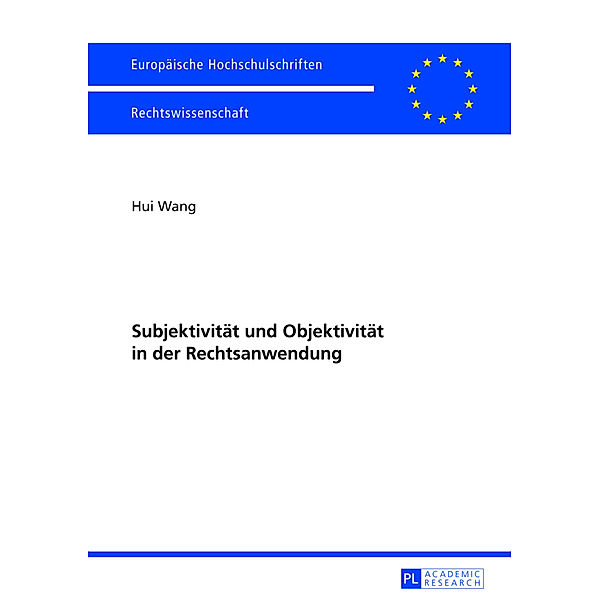 Europäische Hochschulschriften

Rechtswissenschaft

Hui Wang

Subjektivität und Objektivität in der Rechtsanwendung

PL ACADEMIC RESEARCH